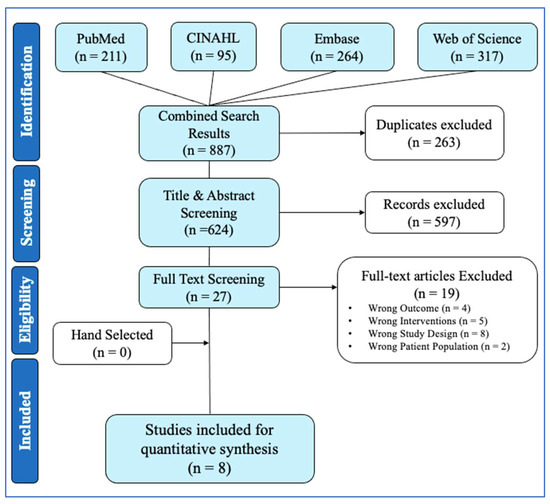 Identification

PubMed
(n = 211)

CINAHL
(n = 95)

Embase
(n = 264)

Web of Science
(n = 317)

Combined Search Results
(n = 887)

Duplicates excluded
(n = 263)

Screening

Title & Abstract Screening
(n =624)

Records excluded
(n = 597)

Eligibility

Full Text Screening
(n = 27)

Full-text articles Excluded
(n = 19)
• Wrong Outcome (n = 4)
• Wrong Interventions (n = 5)
• Wrong Study Design (n = 8)
• Wrong Patient Population (n = 2)

Hand Selected
(n = 0)

Included

Studies included for quantitative synthesis
(n = 8)